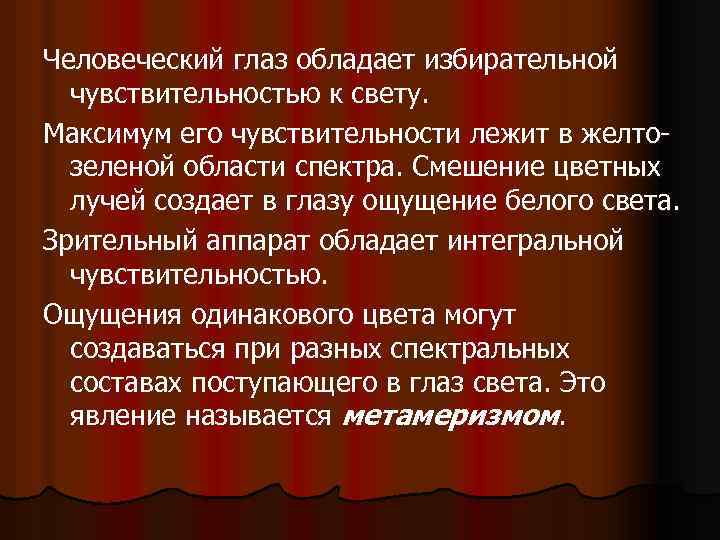 Человеческий глаз обладает избирательной чувствительностью к свету.

Максимум его чувствительности лежит в желто-зеленой области спектра. Смешение цветных лучей создает в глазу ощущение белого света.

Зрительный аппарат обладает интегральной чувствительностью.

Ощущения одинакового цвета могут создаваться при разных спектральных составах поступающего в глаз света. Это явление называется метамеризмом.